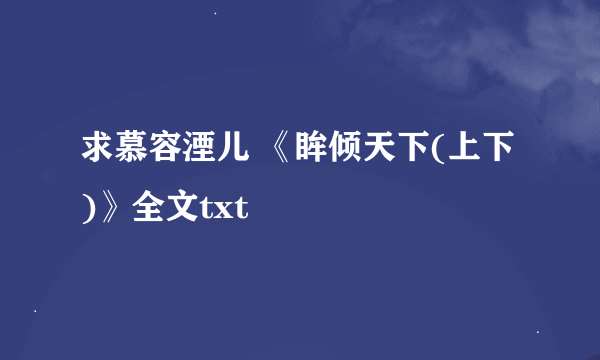 求慕容湮儿 《眸倾天下(上下)》全文txt